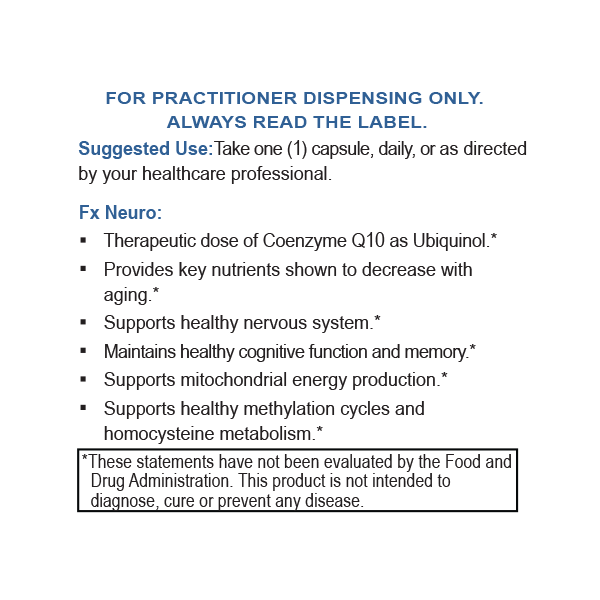 FOR PRACTITIONER DISPENSING ONLY.
ALWAYS READ THE LABEL.

Suggested Use:Take one (1) capsule, daily, or as directed by your healthcare professional.

Fx Neuro:

▪ Therapeutic dose of Coenzyme Q10 as Ubiquinol.*
▪ Provides key nutrients shown to decrease with aging.*
▪ Supports healthy nervous system.*
▪ Maintains healthy cognitive function and memory.*
▪ Supports mitochondrial energy production.*
▪ Supports healthy methylation cycles and homocysteine metabolism.*

*These statements have not been evaluated by the Food and Drug Administration. This product is not intended to diagnose, cure or prevent any disease.